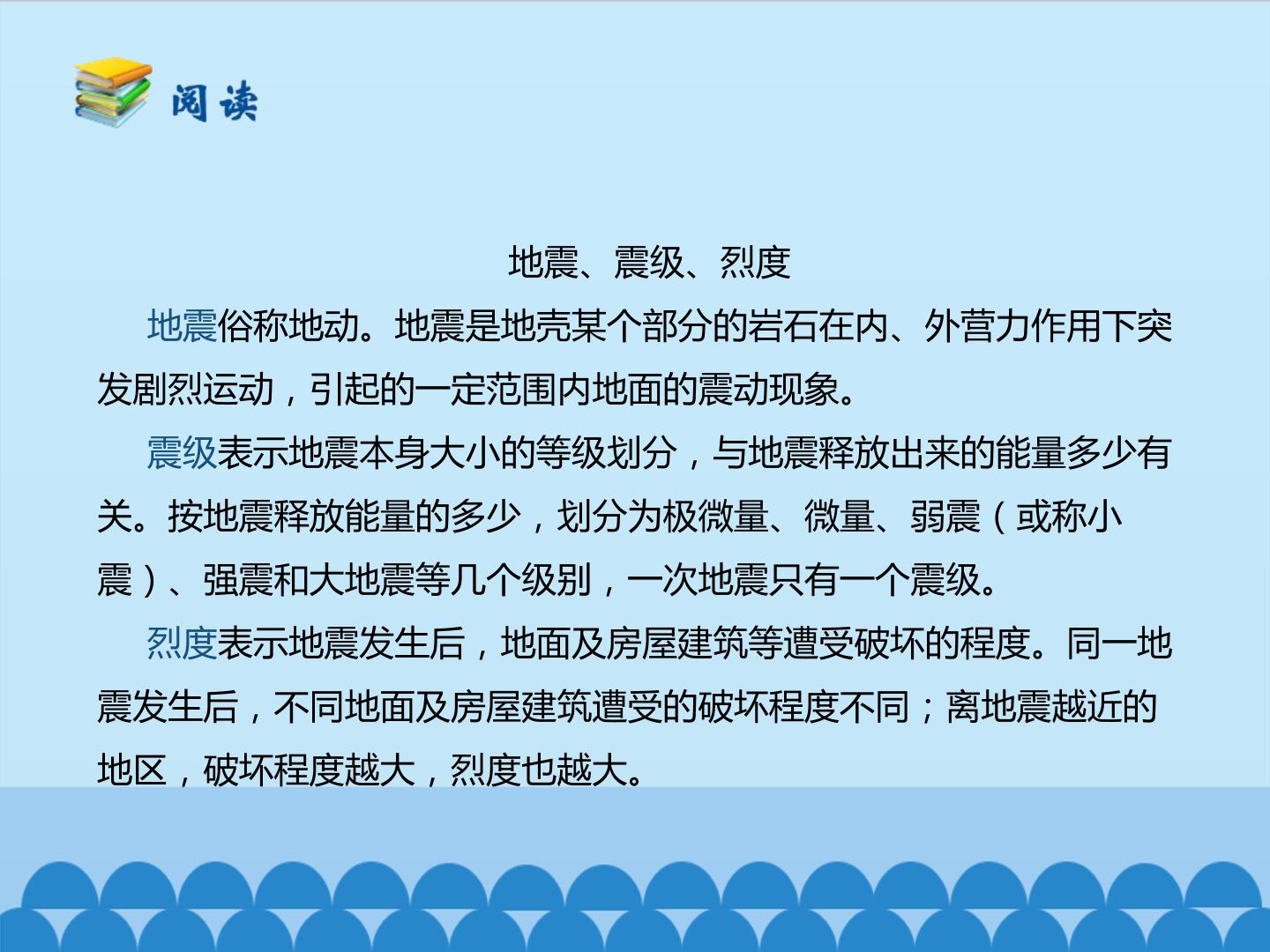 阅读

地震、震级、烈度

地震俗称地动。地震是地壳某个部分的岩石在内、外营力作用下突发剧烈运动，引起的一定范围内地面的震动现象。

震级表示地震本身大小的等级划分，与地震释放出来的能量多少有关。按地震释放能量的多少，划分为极微量、微量、弱震（或称小震）、强震和大地震等几个级别，一次地震只有一个震级。

烈度表示地震发生后，地面及房屋建筑等遭受破坏的程度。同一地震发生后，不同地面及房屋建筑遭受的破坏程度不同；离地震越近的地区，破坏程度越大，烈度也越大。